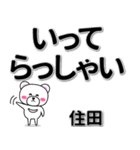 いって
らっしゃい

住田